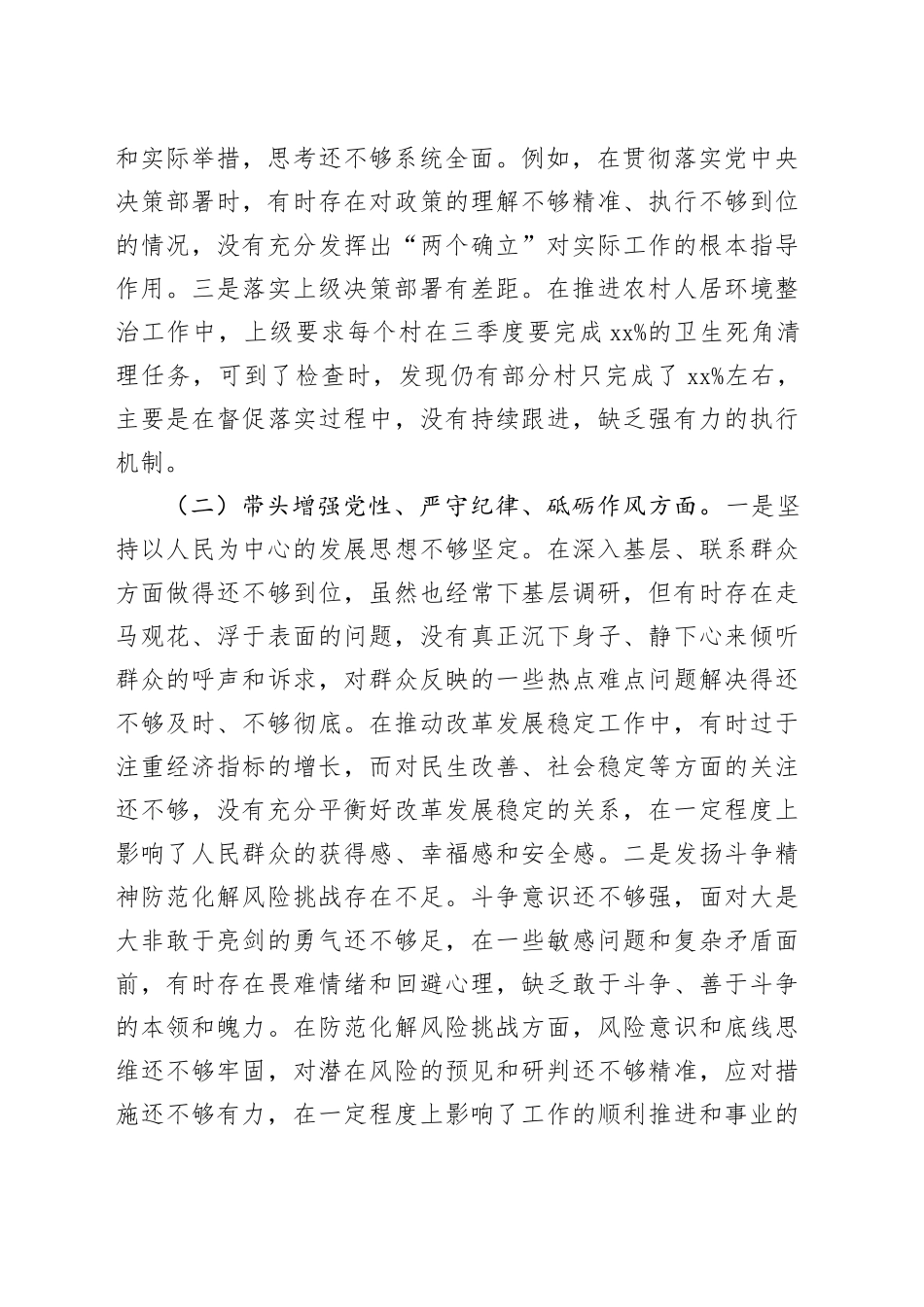 和实际举措，思考还不够系统全面。例如，在贯彻落实党中央决策部署时，有时存在对政策的理解不够精准、执行不够到位的情况，没有充分发挥出“两个确立”对实际工作的根本指导作用。三是落实上级决策部署有差距。在推进农村人居环境整治工作中，上级要求每个村在三季度要完成 xx%的卫生死角清理任务，可到了检查时，发现仍有部分村只完成了 xx%左右，主要是在督促落实过程中，没有持续跟进，缺乏强有力的执行机制。

（二）带头增强党性、严守纪律、砥砺作风方面。一是坚持以人民为中心的发展思想不够坚定。在深入基层、联系群众方面做得还不够到位，虽然也经常下基层调研，但有时存在走马观花、浮于表面的问题，没有真正沉下身子、静下心来倾听群众的呼声和诉求，对群众反映的一些热点难点问题解决得还不够及时、不够彻底。在推动改革发展稳定工作中，有时过于注重经济指标的增长，而对民生改善、社会稳定等方面的关注还不够，没有充分平衡好改革发展稳定的关系，在一定程度上影响了人民群众的获得感、幸福感和安全感。二是发扬斗争精神防范化解风险挑战存在不足。斗争意识还不够强，面对大是大非敢于亮剑的勇气还不够足，在一些敏感问题和复杂矛盾面前，有时存在畏难情绪和回避心理，缺乏敢于斗争、善于斗争的本领和魄力。在防范化解风险挑战方面，风险意识和底线思维还不够牢固，对潜在风险的预见和研判还不够精准，应对措施还不够有力，在一定程度上影响了工作的顺利推进和事业的